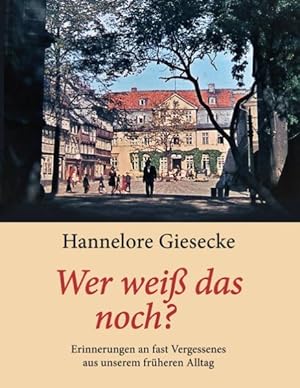 Hannelore Giesecke

Wer weiß das noch?

Erinnerungen an fast Vergessenes aus unserem früheren Alltag